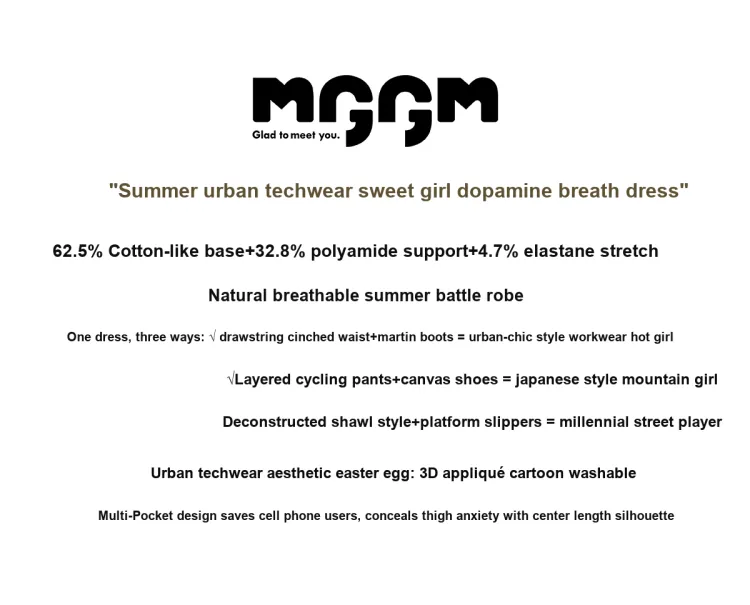 MGGM
Glad to meet you.

"Summer urban techwear sweet girl dopamine breath dress"

62.5% Cotton-like base+32.8% polyamide support+4.7% elastane stretch

Natural breathable summer battle robe

One dress, three ways: √ drawstring cinched waist+martin boots = urban-chic style workwear hot girl

√Layered cycling pants+canvas shoes = japanese style mountain girl

Deconstructed shawl style+platform slippers = millennial street player

Urban techwear aesthetic easter egg: 3D appliqué cartoon washable

Multi-Pocket design saves cell phone users, conceals thigh anxiety with center length silhouette